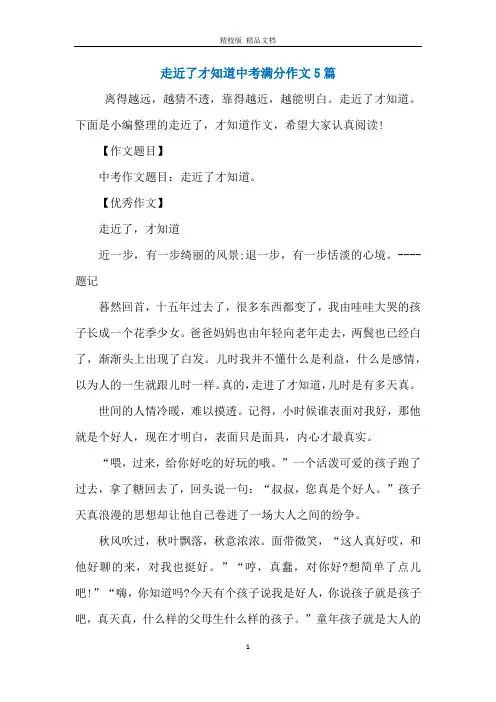 精校版 精品文档

走近了才知道中考满分作文5篇

离得越远，越猜不透，靠得越近，越能明白。走近了才知道。下面是小编整理的走近了，才知道作文，希望大家认真阅读！

【作文题目】

中考作文题目：走近了才知道。

【优秀作文】

走近了，才知道

近一步，有一步绮丽的风景;退一步，有一步恬淡的心境。----题记

蓦然回首，十五年过去了，很多东西都变了，我由哇哇大哭的孩子长成一个花季少女。爸爸妈妈也由年轻向老年走去，两鬓也已经白了，渐渐头上出现了白发。儿时我并不懂什么是利益，什么是感情，以为人的一生就跟儿时一样。真的，走进了才知道，儿时是有多天真。

世间的人情冷暖，难以摸透。记得，小时候谁表面对我好，那他就是个好人，现在才明白，表面只是面具，内心才最真实。

“喂，过来，给你好吃的好玩的哦。”一个活泼可爱的孩子跑了过去，拿了糖回去了，回头说一句：“叔叔，您真是个好人。”孩子天真浪漫的思想却让他自己卷进了一场大人之间的纷争。

秋风吹过，秋叶飘落，秋意浓浓。面带微笑，“这人真好哎，和他好聊的来，对我也挺好。”“哼，真蠢，对你好?想简单了点儿吧!”“嗨，你知道吗?今天有个孩子说我是好人，你说孩子就是孩子吧，真天真，什么样的父母生什么样的孩子。”童年孩子就是大人的

1